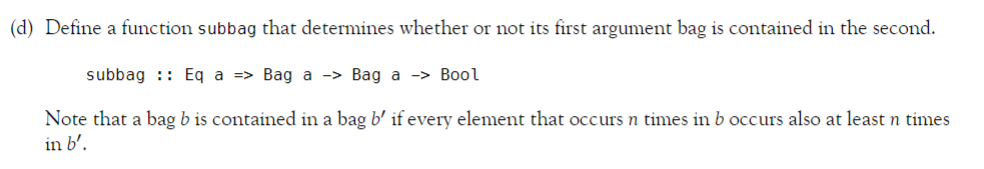 (d) Define a function subbag that determines whether or not its first argument bag is contained in the second.

subbag :: Eq a => Bag a -> Bag a -> Bool

Note that a bag $b$ is contained in a bag $b'$ if every element that occurs $n$ times in $b$ occurs also at least $n$ times in $b'$.